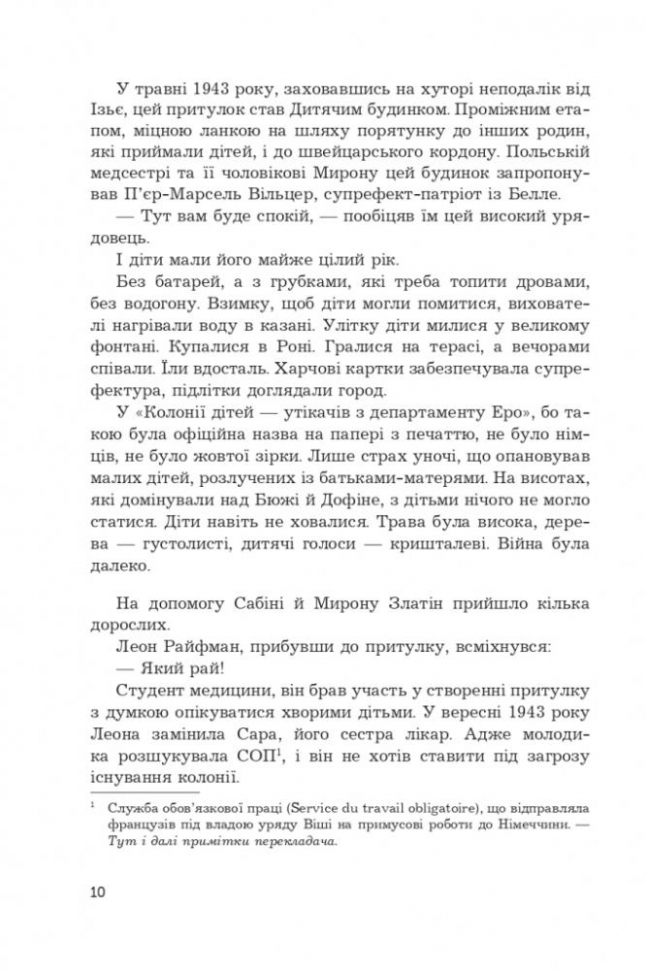 У травні 1943 року, заховавшись на хуторі неподалік від Ізьє, цей притулок став Дитячим будинком. Проміжним етапом, міцною ланкою на шляху порятунку до інших родин, які приймали дітей, і до швейцарського кордону. Польській медсестрі та її чоловікові Мирону цей будинок запропонував П'єр-Марсель Вільцер, супрефект-патріот із Белле.

— Тут вам буде спокій, — пообіцяв їм цей високий урядовець.

І діти мали його майже цілий рік.

Без батарей, а з грубками, які треба топити дровами, без водогону. Взимку, щоб діти могли помитися, вихователі нагрівали воду в казані. Улітку діти милися у великому фонтані. Купалися в Роні. Гралися на терасі, а вечорами співали. Їли вдосталь. Харчові картки забезпечувала супрефектура, підлітки доглядали город.

У «Колонії дітей — утікачів з департаменту Еро», бо такою була офіційна назва на папері з печаттю, не було німців, не було жовтої зірки. Лише страх уночі, що опановував малих дітей, розлучених із батьками-матерями. На висотах, які домінували над Бюжі й Дофіне, з дітьми нічого не могло статися. Діти навіть не ховалися. Трава була висока, дерева — густолисті, дитячі голоси — кришталеві. Війна була далеко.

На допомогу Сабіні й Мирону Златін прийшло кілька дорослих.

Леон Райфман, прибувши до притулку, всміхнувся:

— Який рай!

Студент медицини, він брав участь у створенні притулку з думкою опікуватися хворими дітьми. У вересні 1943 року Леона замінила Сара, його сестра лікар. Адже молодика розшукувала СОП$^{1}$, і він не хотів ставити під загрозу існування колонії.

$^{1}$ Служба обов'язкової праці (Service du travail obligatoire), що відправляла французів під владою уряду Віші на примусові роботи до Німеччини. — Тут і далі примітки перекладача.

10